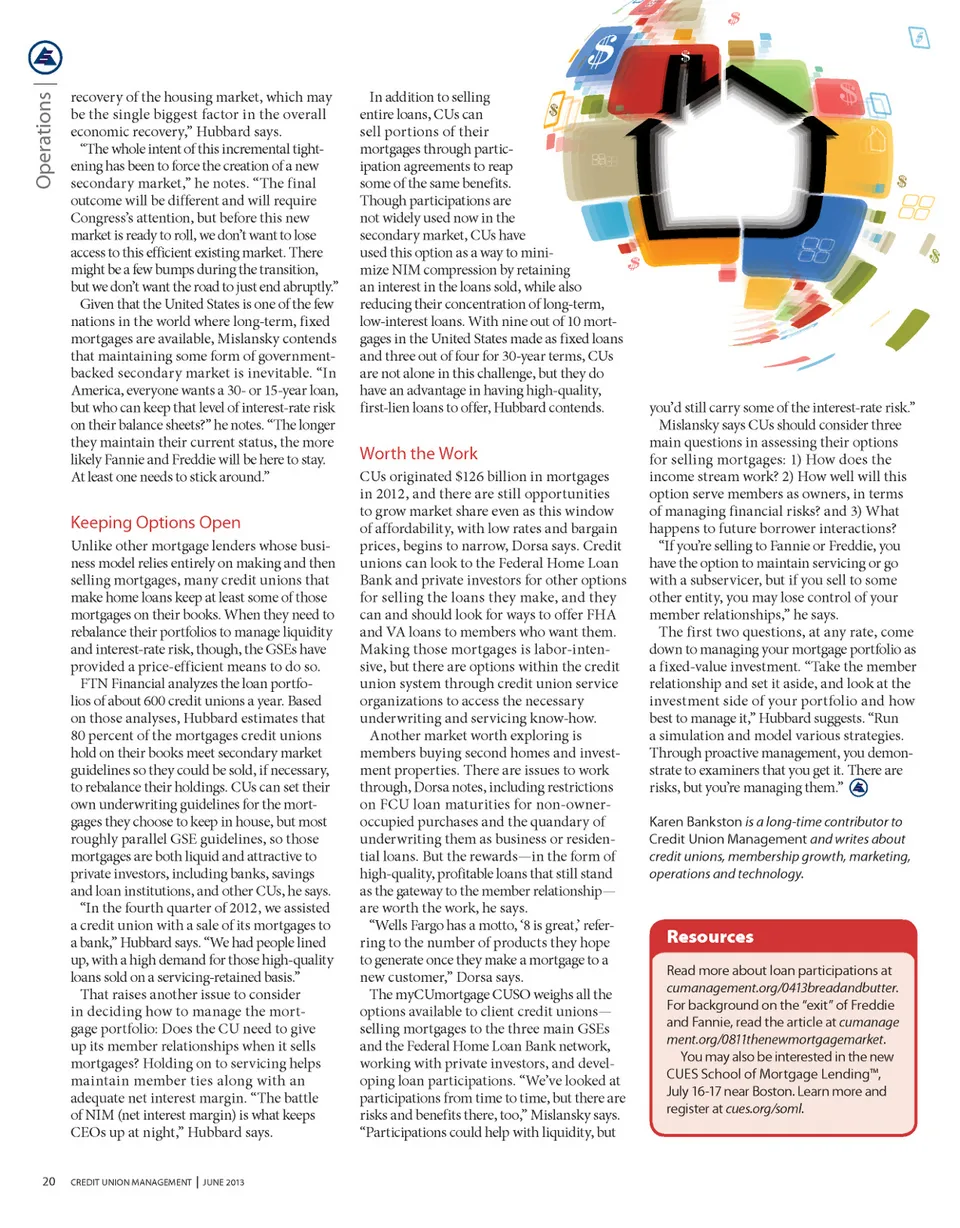 Operations |

recovery of the housing market, which may be the single biggest factor in the overall economic recovery," Hubbard says.

"The whole intent of this incremental tightening has been to force the creation of a new secondary market," he notes. "The final outcome will be different and will require Congress's attention, but before this new market is ready to roll, we don't want to lose access to this efficient existing market. There might be a few bumps during the transition, but we don't want the road to just end abruptly."

Given that the United States is one of the few nations in the world where long-term, fixed mortgages are available, Mislansky contends that maintaining some form of government-backed secondary market is inevitable. "In America, everyone wants a 30- or 15-year loan, but who can keep that level of interest-rate risk on their balance sheets?" he notes. "The longer they maintain their current status, the more likely Fannie and Freddie will be here to stay. At least one needs to stick around."

Keeping Options Open

Unlike other mortgage lenders whose business model relies entirely on making and then selling mortgages, many credit unions that make home loans keep at least some of those mortgages on their books. When they need to rebalance their portfolios to manage liquidity and interest-rate risk, though, the GSEs have provided a price-efficient means to do so.

FTN Financial analyzes the loan portfolios of about 600 credit unions a year. Based on those analyses, Hubbard estimates that 80 percent of the mortgages credit unions hold on their books meet secondary market guidelines so they could be sold, if necessary, to rebalance their holdings. CUs can set their own underwriting guidelines for the mortgages they choose to keep in house, but most roughly parallel GSE guidelines, so those mortgages are both liquid and attractive to private investors, including banks, savings and loan institutions, and other CUs, he says.

"In the fourth quarter of 2012, we assisted a credit union with a sale of its mortgages to a bank," Hubbard says. "We had people lined up, with a high demand for those high-quality loans sold on a servicing-retained basis."

That raises another issue to consider in deciding how to manage the mortgage portfolio: Does the CU need to give up its member relationships when it sells mortgages? Holding on to servicing helps maintain member ties along with an adequate net interest margin. "The battle of NIM (net interest margin) is what keeps CEOs up at night," Hubbard says.

In addition to selling entire loans, CUs can sell portions of their mortgages through participation agreements to reap some of the same benefits. Though participations are not widely used now in the secondary market, CUs have used this option as a way to minimize NIM compression by retaining an interest in the loans sold, while also reducing their concentration of long-term, low-interest loans. With nine out of 10 mortgages in the United States made as fixed loans and three out of four for 30-year terms, CUs are not alone in this challenge, but they do have an advantage in having high-quality, first-lien loans to offer, Hubbard contends.

Worth the Work

CUs originated $126 billion in mortgages in 2012, and there are still opportunities to grow market share even as this window of affordability, with low rates and bargain prices, begins to narrow, Dorsa says. Credit unions can look to the Federal Home Loan Bank and private investors for other options for selling the loans they make, and they can and should look for ways to offer FHA and VA loans to members who want them. Making those mortgages is labor-intensive, but there are options within the credit union system through credit union service organizations to access the necessary underwriting and servicing know-how.

Another market worth exploring is members buying second homes and investment properties. There are issues to work through, Dorsa notes, including restrictions on FCU loan maturities for non-owner-occupied purchases and the quandary of underwriting them as business or residential loans. But the rewards—in the form of high-quality, profitable loans that still stand as the gateway to the member relationship—are worth the work, he says.

"Wells Fargo has a motto, '8 is great,' referring to the number of products they hope to generate once they make a mortgage to a new customer," Dorsa says.

The myCUmortgage CUSO weighs all the options available to client credit unions—selling mortgages to the three main GSEs and the Federal Home Loan Bank network, working with private investors, and developing loan participations. "We've looked at participations from time to time, but there are risks and benefits there, too," Mislansky says. "Participations could help with liquidity, but you'd still carry some of the interest-rate risk."

Mislansky says CUs should consider three main questions in assessing their options for selling mortgages: 1) How does the income stream work? 2) How well will this option serve members as owners, in terms of managing financial risks? and 3) What happens to future borrower interactions?

"If you're selling to Fannie or Freddie, you have the option to maintain servicing or go with a subservicer, but if you sell to some other entity, you may lose control of your member relationships," he says.

The first two questions, at any rate, come down to managing your mortgage portfolio as a fixed-value investment. "Take the member relationship and set it aside, and look at the investment side of your portfolio and how best to manage it," Hubbard suggests. "Run a simulation and model various strategies. Through proactive management, you demonstrate to examiners that you get it. There are risks, but you're managing them."

Karen Bankston is a long-time contributor to Credit Union Management and writes about credit unions, membership growth, marketing, operations and technology.

Resources

Read more about loan participations at cumanagement.org/0413breadandbutter. For background on the "exit" of Freddie and Fannie, read the article at cumanagement.org/0811thenewmortgagemarket.

You may also be interested in the new CUES School of Mortgage Lending™, July 16-17 near Boston. Learn more and register at cues.org/soml.

20 CREDIT UNION MANAGEMENT | JUNE 2013